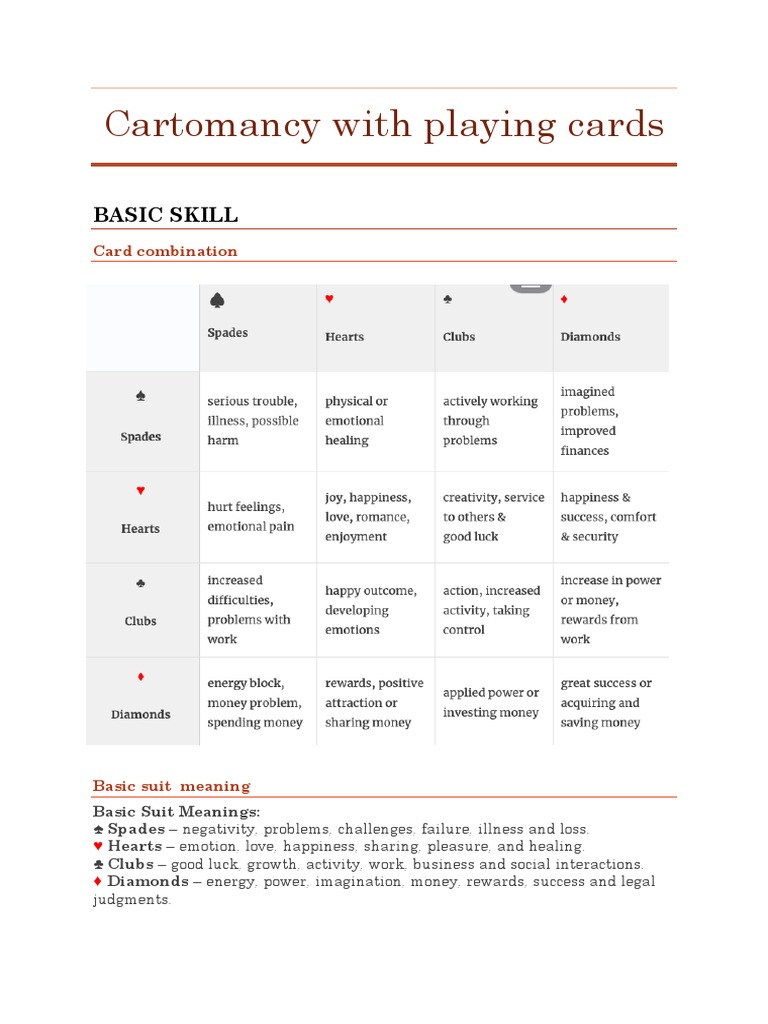 Cartomancy with playing cards

BASIC SKILL

Card combination

| | ♠ Spades | ♥ Hearts | ♣ Clubs | ♦ Diamonds |
|---|---|---|---|---|
| ♠ Spades | serious trouble, illness, possible harm | physical or emotional healing | actively working through problems | imagined problems, improved finances |
| ♥ Hearts | hurt feelings, emotional pain | joy, happiness, love, romance, enjoyment | creativity, service to others & good luck | happiness & success, comfort & security |
| ♣ Clubs | increased difficulties, problems with work | happy outcome, developing emotions | action, increased activity, taking control | increase in power or money, rewards from work |
| ♦ Diamonds | energy block, money problem, spending money | rewards, positive attraction or sharing money | applied power or investing money | great success or acquiring and saving money |

Basic suit meaning

Basic Suit Meanings:
♠ Spades – negativity, problems, challenges, failure, illness and loss.
♥ Hearts – emotion, love, happiness, sharing, pleasure, and healing.
♣ Clubs – good luck, growth, activity, work, business and social interactions.
♦ Diamonds – energy, power, imagination, money, rewards, success and legal judgments.